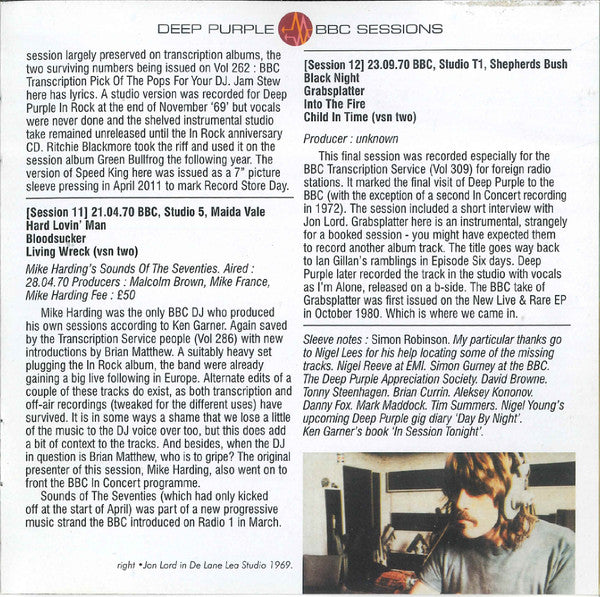 DEEP PURPLE BBC SESSIONS

session largely preserved on transcription albums, the two surviving numbers being issued on Vol 262 : BBC Transcription Pick Of The Pops For Your DJ. Jam Stew here has lyrics. A studio version was recorded for Deep Purple In Rock at the end of November '69' but vocals were never done and the shelved instrumental studio take remained unreleased until the In Rock anniversary CD. Ritchie Blackmore took the riff and used it on the session album Green Bullfrog the following year. The version of Speed King here was issued as a 7" picture sleeve pressing in April 2011 to mark Record Store Day.

[Session 11] 21.04.70 BBC, Studio 5, Maida Vale
Hard Lovin' Man
Bloodsucker
Living Wreck (vsn two)

Mike Harding's Sounds Of The Seventies. Aired : 28.04.70 Producers : Malcolm Brown, Mike France, Mike Harding Fee : £50

Mike Harding was the only BBC DJ who produced his own sessions according to Ken Garner. Again saved by the Transcription Service people (Vol 286) with new introductions by Brian Matthew. A suitably heavy set plugging the In Rock album, the band were already gaining a big live following in Europe. Alternate edits of a couple of these tracks do exist, as both transcription and off-air recordings (tweaked for the different uses) have survived. It is in some ways a shame that we lose a little of the music to the DJ voice over too, but this does add a bit of context to the tracks. And besides, when the DJ in question is Brian Matthew, who is to gripe? The original presenter of this session, Mike Harding, also went on to front the BBC In Concert programme.

Sounds of The Seventies (which had only kicked off at the start of April) was part of a new progressive music strand the BBC introduced on Radio 1 in March.

right •Jon Lord in De Lane Lea Studio 1969.

[Session 12] 23.09.70 BBC, Studio T1, Shepherds Bush
Black Night
Grabsplatter
Into The Fire
Child In Time (vsn two)

Producer : unknown

This final session was recorded especially for the BBC Transcription Service (Vol 309) for foreign radio stations. It marked the final visit of Deep Purple to the BBC (with the exception of a second In Concert recording in 1972). The session included a short interview with Jon Lord. Grabsplatter here is an instrumental, strangely for a booked session - you might have expected them to record another album track. The title goes way back to Ian Gillan's ramblings in Episode Six days. Deep Purple later recorded the track in the studio with vocals as I'm Alone, released on a b-side. The BBC take of Grabsplatter was first issued on the New Live & Rare EP in October 1980. Which is where we came in.

Sleeve notes : Simon Robinson. My particular thanks go to Nigel Lees for his help locating some of the missing tracks. Nigel Reeve at EMI. Simon Gurney at the BBC. The Deep Purple Appreciation Society. David Browne. Tonny Steenhagen. Brian Currin. Aleksey Kononov. Danny Fox. Mark Maddock. Tim Summers. Nigel Young's upcoming Deep Purple gig diary 'Day By Night'. Ken Garner's book 'In Session Tonight'.